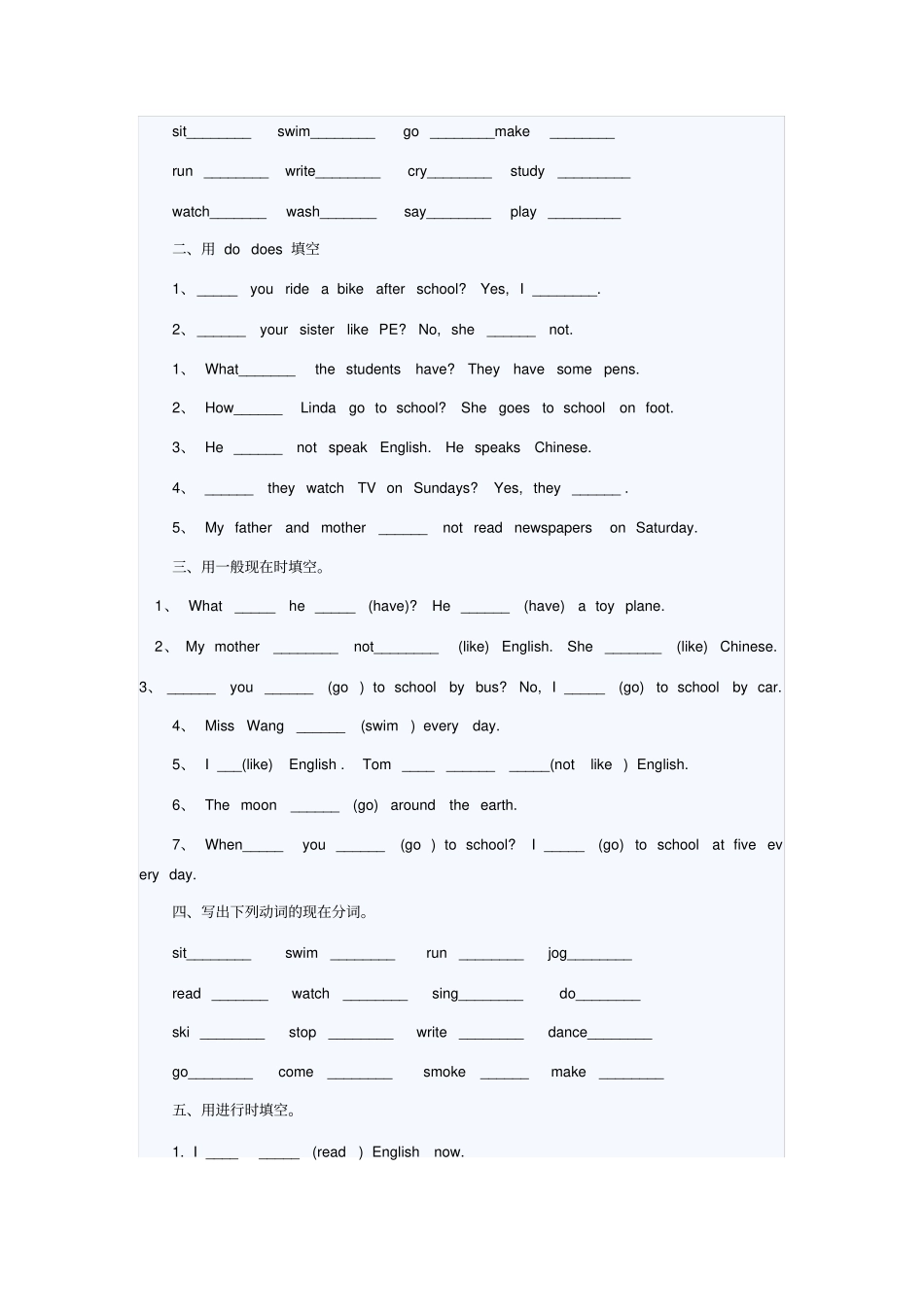 sit________ swim________ go ________make ________

run ________ write________ cry________ study _________

watch_______ wash_______ say________ play _________

二、用 do does 填空

1、_____ you ride a bike after school? Yes, I ________.

2、______ your sister like PE? No, she ______ not.

1、 What_______ the students have? They have some pens.

2、 How______ Linda go to school? She goes to school on foot.

3、 He ______ not speak English. He speaks Chinese.

4、 ______ they watch TV on Sundays? Yes, they ______ .

5、 My father and mother ______ not read newspapers on Saturday.

三、用一般现在时填空。

1、 What _____ he _____ (have)? He ______ (have) a toy plane.

2、 My mother ________ not________ (like) English. She _______ (like) Chinese.

3、 ______ you ______ (go ) to school by bus? No, I _____ (go) to school by car.

4、 Miss Wang ______ (swim ) every day.

5、 I ___(like) English . Tom ____ ______ _____(not like ) English.

6、 The moon ______ (go) around the earth.

7、 When_____ you ______ (go ) to school? I _____ (go) to school at five every day.

四、写出下列动词的现在分词。

sit________ swim ________ run ________ jog________

read _______ watch ________ sing________ do________

ski ________ stop ________ write ________ dance________

go________ come ________ smoke ______ make ________

五、用进行时填空。

1. I ____ _____ (read ) English now.